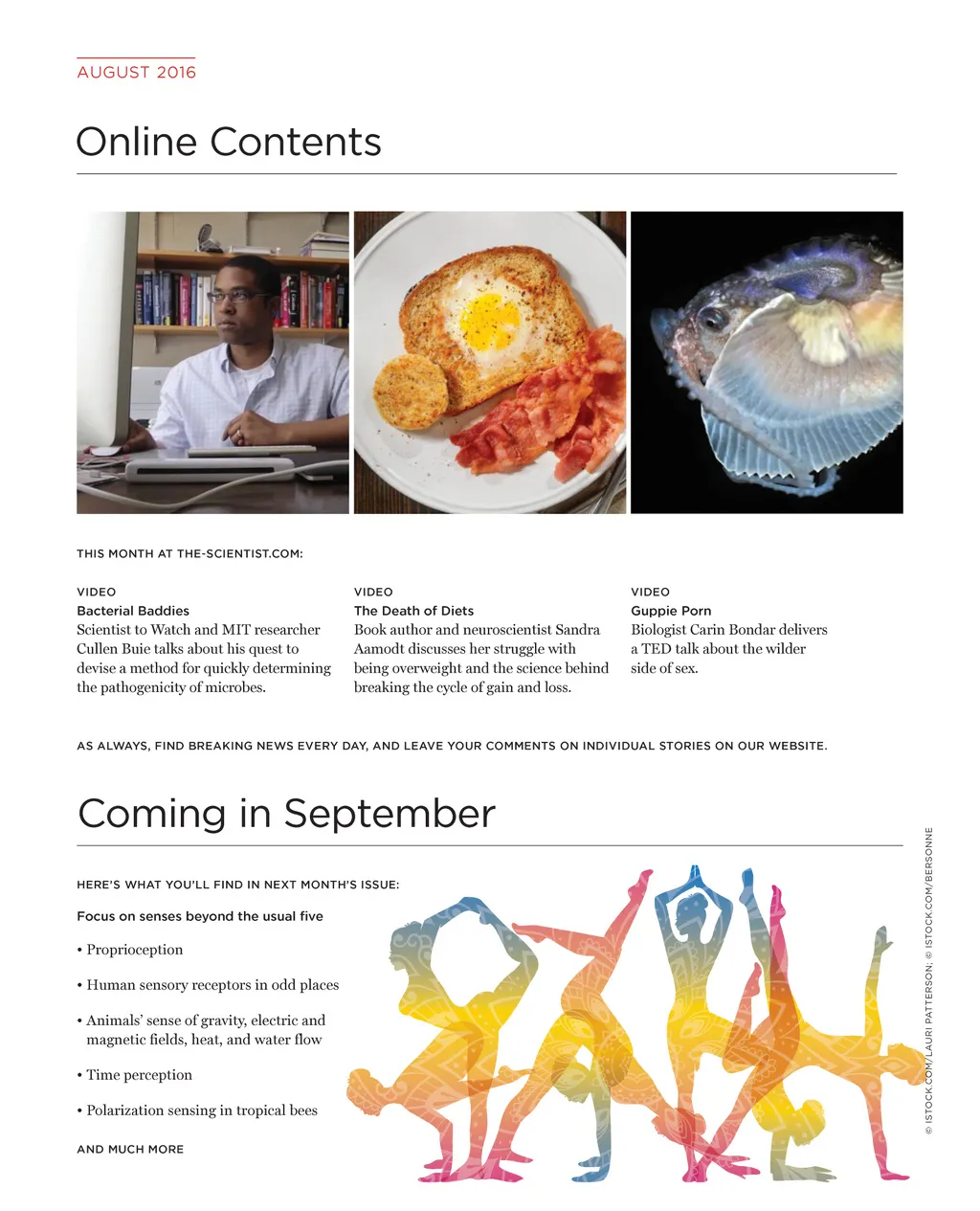 AUGUST 2016

Online Contents

THIS MONTH AT THE-SCIENTIST.COM:

VIDEO
Bacterial Baddies
Scientist to Watch and MIT researcher Cullen Buie talks about his quest to devise a method for quickly determining the pathogenicity of microbes.

VIDEO
The Death of Diets
Book author and neuroscientist Sandra Aamodt discusses her struggle with being overweight and the science behind breaking the cycle of gain and loss.

VIDEO
Guppie Porn
Biologist Carin Bondar delivers a TED talk about the wilder side of sex.

AS ALWAYS, FIND BREAKING NEWS EVERY DAY, AND LEAVE YOUR COMMENTS ON INDIVIDUAL STORIES ON OUR WEBSITE.

Coming in September

HERE'S WHAT YOU'LL FIND IN NEXT MONTH'S ISSUE:

Focus on senses beyond the usual five

• Proprioception

• Human sensory receptors in odd places

• Animals' sense of gravity, electric and magnetic fields, heat, and water flow

• Time perception

• Polarization sensing in tropical bees

AND MUCH MORE

© ISTOCK.COM/LAURI PATTERSON; © ISTOCK.COM/BERSONNE